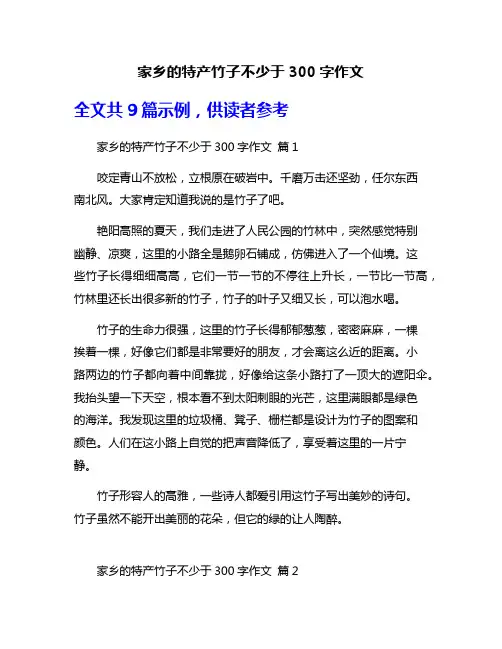 家乡的特产竹子不少于 300 字作文

全文共 9 篇示例，供读者参考

家乡的特产竹子不少于 300 字作文 篇 1

咬定青山不放松，立根原在破岩中。千磨万击还坚劲，任尔东西南北风。大家肯定知道我说的是竹子了吧。

艳阳高照的夏天，我们走进了人民公园的竹林中，突然感觉特别幽静、凉爽，这里的小路全是鹅卵石铺成，仿佛进入了一个仙境。这些竹子长得细细高高，它们一节一节的不停往上升长，一节比一节高，竹林里还长出很多新的竹子，竹子的叶子又细又长，可以泡水喝。

竹子的生命力很强，这里的竹子长得郁郁葱葱，密密麻麻，一棵挨着一棵，好像它们都是非常要好的朋友，才会离这么近的距离。小路两边的竹子都向着中间靠拢，好像给这条小路打了一顶大的遮阳伞。我抬头望一下天空，根本看不到太阳刺眼的光芒，这里满眼都是绿色的海洋。我发现这里的垃圾桶、凳子、栅栏都是设计为竹子的图案和颜色。人们在这小路上自觉的把声音降低了，享受着这里的一片宁静。

竹子形容人的高雅，一些诗人都爱引用这竹子写出美妙的诗句。竹子虽然不能开出美丽的花朵，但它的绿的让人陶醉。

家乡的特产竹子不少于 300 字作文 篇 2